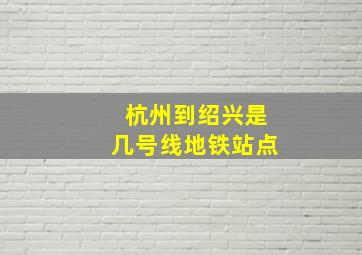 杭州到绍兴是
几号线地铁站点